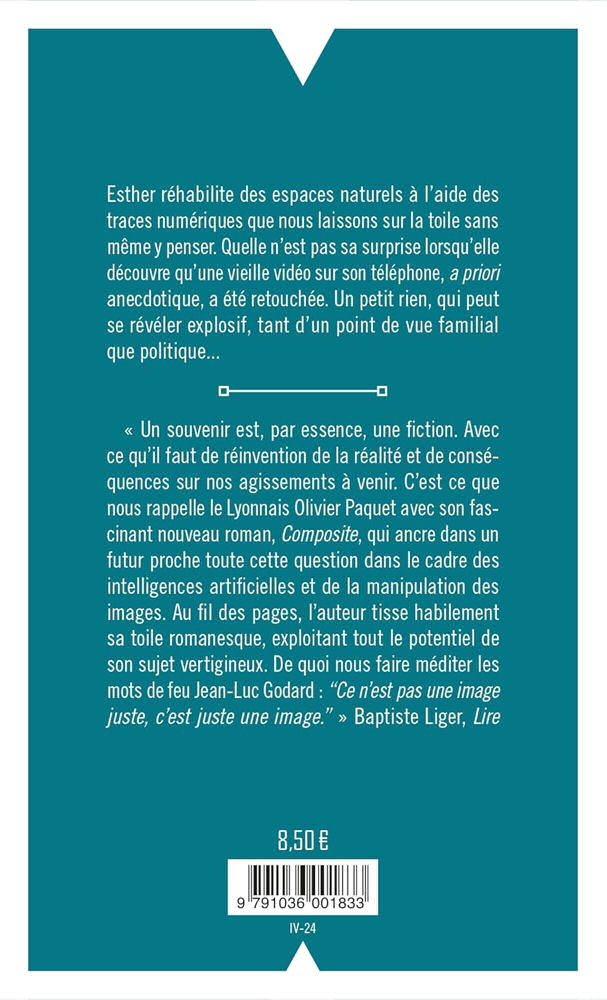 Esther réhabilite des espaces naturels à l'aide des traces numériques que nous laissons sur la toile sans même y penser. Quelle n'est pas sa surprise lorsqu'elle découvre qu'une vieille vidéo sur son téléphone, a priori anecdotique, a été retouchée. Un petit rien, qui peut se révéler explosif, tant d'un point de vue familial que politique…

« Un souvenir est, par essence, une fiction. Avec ce qu'il faut de réinvention de la réalité et de conséquences sur nos agissements à venir. C'est ce que nous rappelle le Lyonnais Olivier Paquet avec son fascinant nouveau roman, Composite, qui ancre dans un futur proche toute cette question dans le cadre des intelligences artificielles et de la manipulation des images. Au fil des pages, l'auteur tisse habilement sa toile romanesque, exploitant tout le potentiel de son sujet vertigineux. De quoi nous faire méditer les mots de feu Jean-Luc Godard : "Ce n'est pas une image juste, c'est juste une image." » Baptiste Liger, Lire

8,50 €

9 791036 001833

IV-24